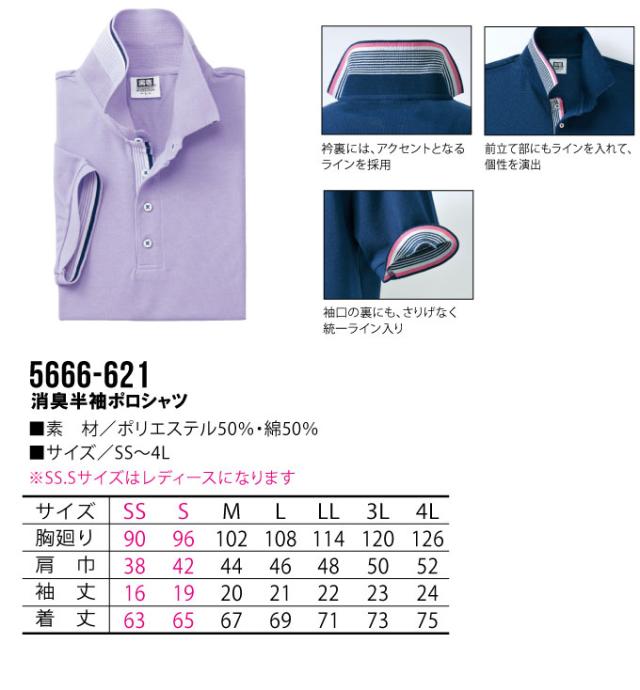 衿裏には、アクセントとなるラインを採用

前立て部にもラインを入れて、個性を演出

袖口の裏にも、さりげなく統一ライン入り

5666-621
消臭半袖ポロシャツ

■素　材／ポリエステル50%・綿50%
■サイズ／SS～4L
※SS.Sサイズはレディースになります

| サイズ | SS | S | M | L | LL | 3L | 4L |
|---|---|---|---|---|---|---|---|
| 胸廻り | 90 | 96 | 102 | 108 | 114 | 120 | 126 |
| 肩　巾 | 38 | 42 | 44 | 46 | 48 | 50 | 52 |
| 袖　丈 | 16 | 19 | 20 | 21 | 22 | 23 | 24 |
| 着　丈 | 63 | 65 | 67 | 69 | 71 | 73 | 75 |